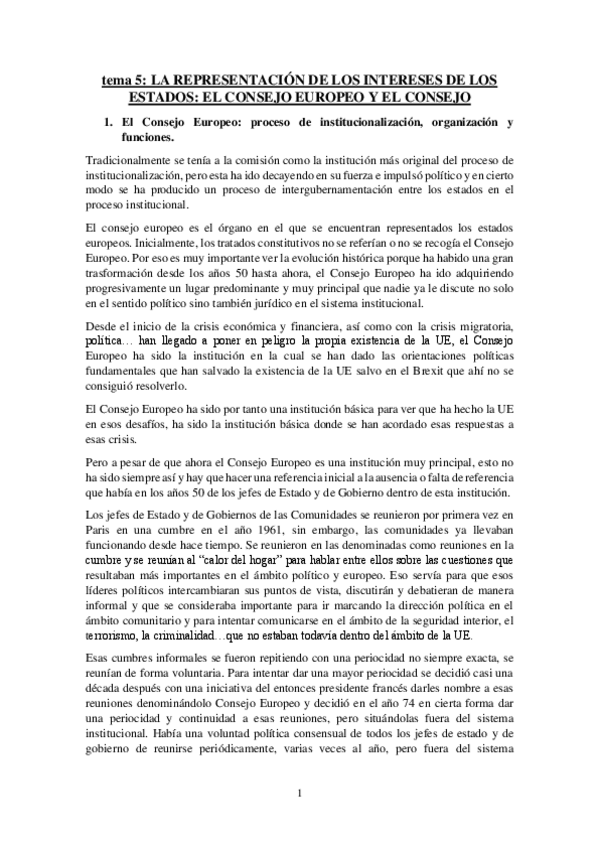 tema 5: LA REPRESENTACIÓN DE LOS INTERESES DE LOS ESTADOS: EL CONSEJO EUROPEO Y EL CONSEJO

1. El Consejo Europeo: proceso de institucionalización, organización y funciones.

Tradicionalmente se tenía a la comisión como la institución más original del proceso de institucionalización, pero esta ha ido decayendo en su fuerza e impulsó político y en cierto modo se ha producido un proceso de intergubernamentación entre los estados en el proceso institucional.

El consejo europeo es el órgano en el que se encuentran representados los estados europeos. Inicialmente, los tratados constitutivos no se referían o no se recogía el Consejo Europeo. Por eso es muy importante ver la evolución histórica porque ha habido una gran trasformación desde los años 50 hasta ahora, el Consejo Europeo ha ido adquiriendo progresivamente un lugar predominante y muy principal que nadie ya le discute no solo en el sentido político sino también jurídico en el sistema institucional.

Desde el inicio de la crisis económica y financiera, así como con la crisis migratoria, política… han llegado a poner en peligro la propia existencia de la UE, el Consejo Europeo ha sido la institución en la cual se han dado las orientaciones políticas fundamentales que han salvado la existencia de la UE salvo en el Brexit que ahí no se consiguió resolverlo.

El Consejo Europeo ha sido por tanto una institución básica para ver que ha hecho la UE en esos desafíos, ha sido la institución básica donde se han acordado esas respuestas a esas crisis.

Pero a pesar de que ahora el Consejo Europeo es una institución muy principal, esto no ha sido siempre así y hay que hacer una referencia inicial a la ausencia o falta de referencia que había en los años 50 de los jefes de Estado y de Gobierno dentro de esta institución.

Los jefes de Estado y de Gobiernos de las Comunidades se reunieron por primera vez en Paris en una cumbre en el año 1961, sin embargo, las comunidades ya llevaban funcionando desde hace tiempo. Se reunieron en las denominadas como reuniones en la cumbre y se reunían al "calor del hogar" para hablar entre ellos sobre las cuestiones que resultaban más importantes en el ámbito político y europeo. Eso servía para que esos líderes políticos intercambiaran sus puntos de vista, discutirán y debatieran de manera informal y que se consideraba importante para ir marcando la dirección política en el ámbito comunitario y para intentar comunicarse en el ámbito de la seguridad interior, el terrorismo, la criminalidad…que no estaban todavía dentro del ámbito de la UE.

Esas cumbres informales se fueron repitiendo con una periocidad no siempre exacta, se reunían de forma voluntaria. Para intentar dar una mayor periocidad se decidió casi una década después con una iniciativa del entonces presidente francés darles nombre a esas reuniones denominándolo Consejo Europeo y decidió en el año 74 en cierta forma dar una periocidad y continuidad a esas reuniones, pero situándolas fuera del sistema institucional. Había una voluntad política consensual de todos los jefes de estado y de gobierno de reunirse periódicamente, varias veces al año, pero fuera del sistema

1